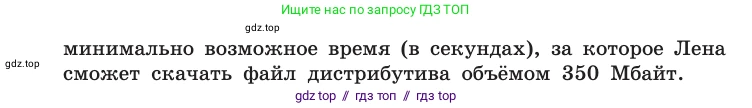 Ищите нас по запросу ГДЗ ТОП

gdz.top

gdz.top

минимально возможное время (в секундах), за которое Лена сможет скачать файл дистрибутива объёмом 350 Мбайт.

gdz top // гдз топ // гдз top